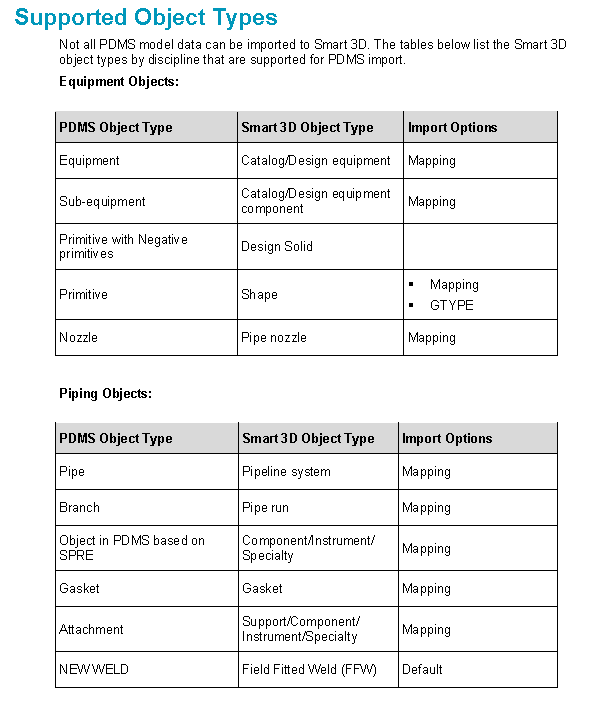 Supported Object Types

Not all PDMS model data can be imported to Smart 3D. The tables below list the Smart 3D object types by discipline that are supported for PDMS import.

Equipment Objects:

| PDMS Object Type | Smart 3D Object Type | Import Options |
|---|---|---|
| Equipment | Catalog/Design equipment | Mapping |
| Sub-equipment | Catalog/Design equipment component | Mapping |
| Primitive with Negative primitives | Design Solid | |
| Primitive | Shape | ▪ Mapping ▪ GTYPE |
| Nozzle | Pipe nozzle | Mapping |

Piping Objects:

| PDMS Object Type | Smart 3D Object Type | Import Options |
|---|---|---|
| Pipe | Pipeline system | Mapping |
| Branch | Pipe run | Mapping |
| Object in PDMS based on SPRE | Component/Instrument/ Specialty | Mapping |
| Gasket | Gasket | Mapping |
| Attachment | Support/Component/ Instrument/Specialty | Mapping |
| NEWWELD | Field Fitted Weld (FFW) | Default |